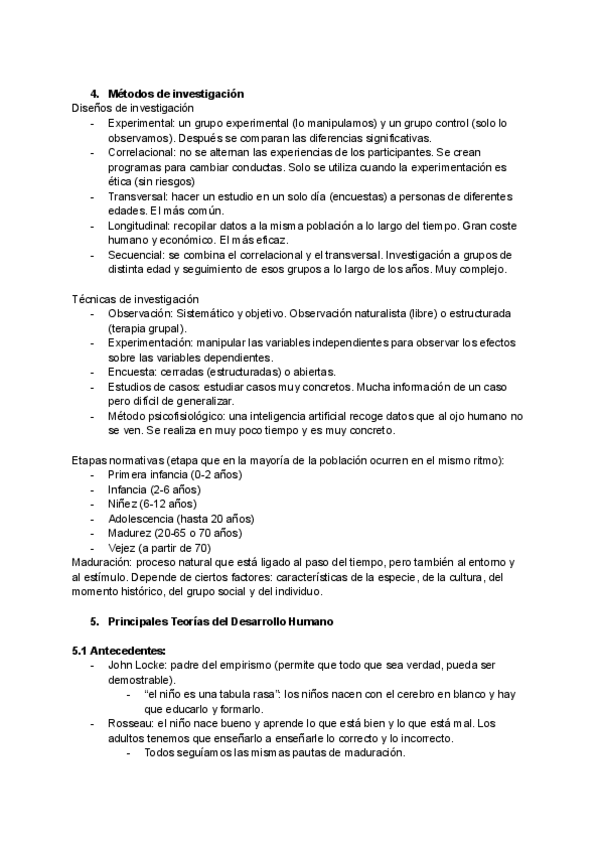 4. Métodos de investigación
Diseños de investigación
- Experimental: un grupo experimental (lo manipulamos) y un grupo control (solo lo observamos). Después se comparan las diferencias significativas.
- Correlacional: no se alternan las experiencias de los participantes. Se crean programas para cambiar conductas. Solo se utiliza cuando la experimentación es ética (sin riesgos)
- Transversal: hacer un estudio en un solo día (encuestas) a personas de diferentes edades. El más común.
- Longitudinal: recopilar datos a la misma población a lo largo del tiempo. Gran coste humano y económico. El más eficaz.
- Secuencial: se combina el correlacional y el transversal. Investigación a grupos de distinta edad y seguimiento de esos grupos a lo largo de los años. Muy complejo.

Técnicas de investigación
- Observación: Sistemático y objetivo. Observación naturalista (libre) o estructurada (terapia grupal).
- Experimentación: manipular las variables independientes para observar los efectos sobre las variables dependientes.
- Encuesta: cerradas (estructuradas) o abiertas.
- Estudios de casos: estudiar casos muy concretos. Mucha información de un caso pero difícil de generalizar.
- Método psicofisiológico: una inteligencia artificial recoge datos que al ojo humano no se ven. Se realiza en muy poco tiempo y es muy concreto.

Etapas normativas (etapa que en la mayoría de la población ocurren en el mismo ritmo):
- Primera infancia (0-2 años)
- Infancia (2-6 años)
- Niñez (6-12 años)
- Adolescencia (hasta 20 años)
- Madurez (20-65 o 70 años)
- Vejez (a partir de 70)
Maduración: proceso natural que está ligado al paso del tiempo, pero también al entorno y al estímulo. Depende de ciertos factores: características de la especie, de la cultura, del momento histórico, del grupo social y del individuo.

5. Principales Teorías del Desarrollo Humano

5.1 Antecedentes:
- John Locke: padre del empirismo (permite que todo que sea verdad, pueda ser demostrable).
  - "el niño es una tabula rasa": los niños nacen con el cerebro en blanco y hay que educarlo y formarlo.
- Rosseau: el niño nace bueno y aprende lo que está bien y lo que está mal. Los adultos tenemos que enseñarlo a enseñarle lo correcto y lo incorrecto.
  - Todos seguíamos las mismas pautas de maduración.